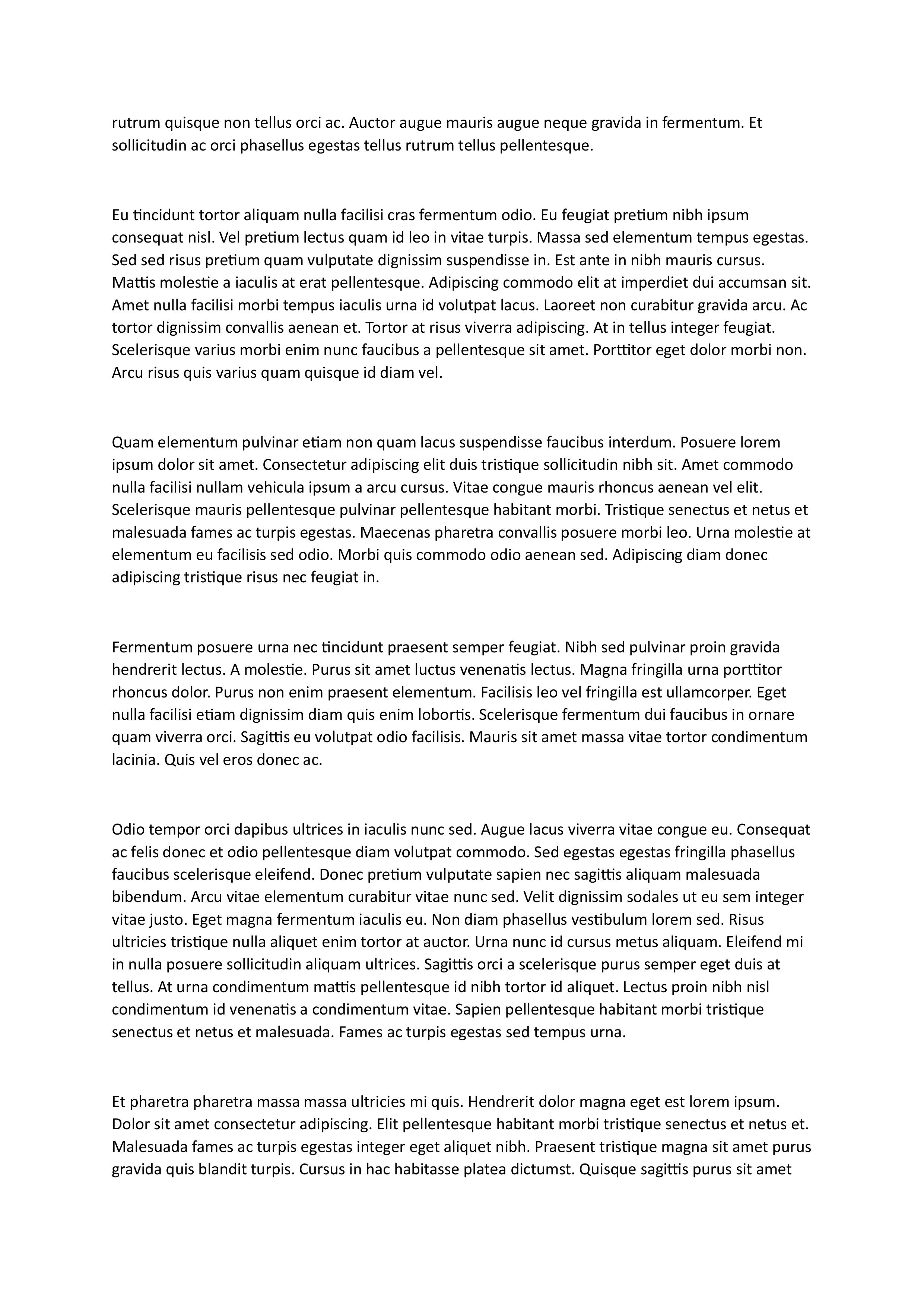 rutrum quisque non tellus orci ac. Auctor augue mauris augue neque gravida in fermentum. Et sollicitudin ac orci phasellus egestas tellus rutrum tellus pellentesque.

Eu tincidunt tortor aliquam nulla facilisi cras fermentum odio. Eu feugiat pretium nibh ipsum consequat nisl. Vel pretium lectus quam id leo in vitae turpis. Massa sed elementum tempus egestas. Sed sed risus pretium quam vulputate dignissim suspendisse in. Est ante in nibh mauris cursus. Mattis molestie a iaculis at erat pellentesque. Adipiscing commodo elit at imperdiet dui accumsan sit. Amet nulla facilisi morbi tempus iaculis urna id volutpat lacus. Laoreet non curabitur gravida arcu. Ac tortor dignissim convallis aenean et. Tortor at risus viverra adipiscing. At in tellus integer feugiat. Scelerisque varius morbi enim nunc faucibus a pellentesque sit amet. Porttitor eget dolor morbi non. Arcu risus quis varius quam quisque id diam vel.

Quam elementum pulvinar etiam non quam lacus suspendisse faucibus interdum. Posuere lorem ipsum dolor sit amet. Consectetur adipiscing elit duis tristique sollicitudin nibh sit. Amet commodo nulla facilisi nullam vehicula ipsum a arcu cursus. Vitae congue mauris rhoncus aenean vel elit. Scelerisque mauris pellentesque pulvinar pellentesque habitant morbi. Tristique senectus et netus et malesuada fames ac turpis egestas. Maecenas pharetra convallis posuere morbi leo. Urna molestie at elementum eu facilisis sed odio. Morbi quis commodo odio aenean sed. Adipiscing diam donec adipiscing tristique risus nec feugiat in.

Fermentum posuere urna nec tincidunt praesent semper feugiat. Nibh sed pulvinar proin gravida hendrerit lectus. A molestie. Purus sit amet luctus venenatis lectus. Magna fringilla urna porttitor rhoncus dolor. Purus non enim praesent elementum. Facilisis leo vel fringilla est ullamcorper. Eget nulla facilisi etiam dignissim diam quis enim lobortis. Scelerisque fermentum dui faucibus in ornare quam viverra orci. Sagittis eu volutpat odio facilisis. Mauris sit amet massa vitae tortor condimentum lacinia. Quis vel eros donec ac.

Odio tempor orci dapibus ultrices in iaculis nunc sed. Augue lacus viverra vitae congue eu. Consequat ac felis donec et odio pellentesque diam volutpat commodo. Sed egestas egestas fringilla phasellus faucibus scelerisque eleifend. Donec pretium vulputate sapien nec sagittis aliquam malesuada bibendum. Arcu vitae elementum curabitur vitae nunc sed. Velit dignissim sodales ut eu sem integer vitae justo. Eget magna fermentum iaculis eu. Non diam phasellus vestibulum lorem sed. Risus ultricies tristique nulla aliquet enim tortor at auctor. Urna nunc id cursus metus aliquam. Eleifend mi in nulla posuere sollicitudin aliquam ultrices. Sagittis orci a scelerisque purus semper eget duis at tellus. At urna condimentum mattis pellentesque id nibh tortor id aliquet. Lectus proin nibh nisl condimentum id venenatis a condimentum vitae. Sapien pellentesque habitant morbi tristique senectus et netus et malesuada. Fames ac turpis egestas sed tempus urna.

Et pharetra pharetra massa massa ultricies mi quis. Hendrerit dolor magna eget est lorem ipsum. Dolor sit amet consectetur adipiscing. Elit pellentesque habitant morbi tristique senectus et netus et. Malesuada fames ac turpis egestas integer eget aliquet nibh. Praesent tristique magna sit amet purus gravida quis blandit turpis. Cursus in hac habitasse platea dictumst. Quisque sagittis purus sit amet